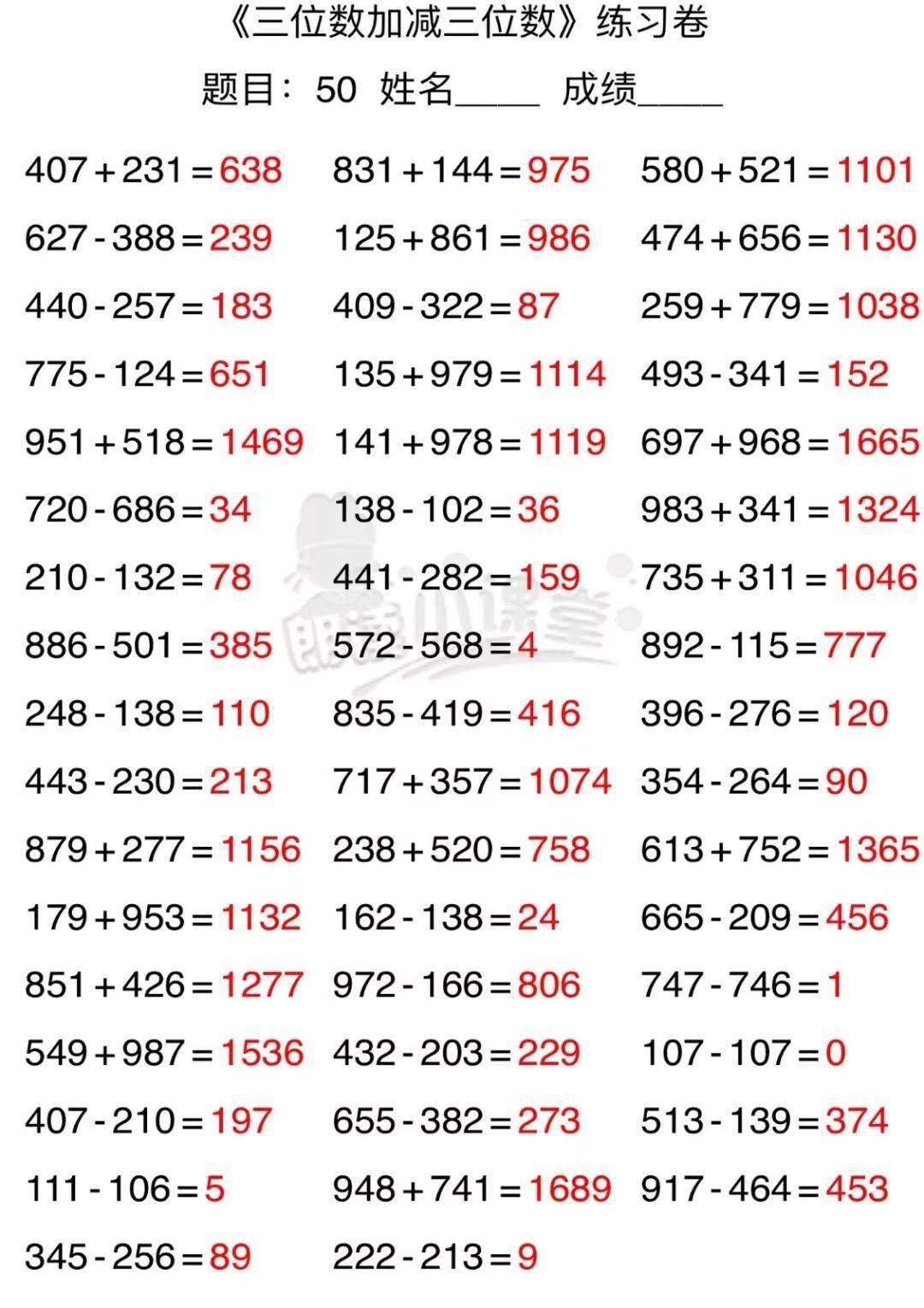 《三位数加减三位数》练习卷

题目：50 姓名____ 成绩____

$407+231=638$

$627-388=239$

$440-257=183$

$775-124=651$

$951+518=1469$

$720-686=34$

$210-132=78$

$886-501=385$

$248-138=110$

$443-230=213$

$879+277=1156$

$179+953=1132$

$851+426=1277$

$549+987=1536$

$407-210=197$

$111-106=5$

$345-256=89$

$831+144=975$

$125+861=986$

$409-322=87$

$135+979=1114$

$141+978=1119$

$138-102=36$

$441-282=159$

$572-568=4$

$835-419=416$

$717+357=1074$

$238+520=758$

$162-138=24$

$972-166=806$

$432-203=229$

$655-382=273$

$948+741=1689$

$222-213=9$

$580+521=1101$

$474+656=1130$

$259+779=1038$

$493-341=152$

$697+968=1665$

$983+341=1324$

$735+311=1046$

$892-115=777$

$396-276=120$

$354-264=90$

$613+752=1365$

$665-209=456$

$747-746=1$

$107-107=0$

$513-139=374$

$917-464=453$

朗读小课堂